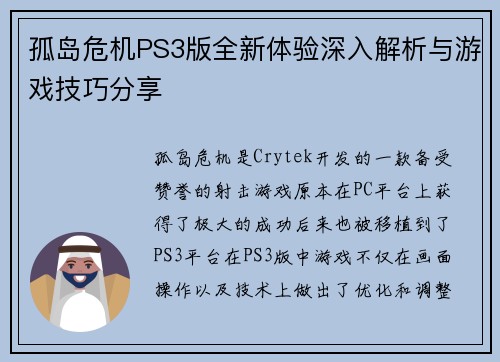 孤岛危机PS3版全新体验深入解析与游戏技巧分享

孤岛危机是Crytek开发的一款备受赞誉的射击游戏原本在PC平台上获得了极大的成功后来也被移植到了PS3平台在PS3版中游戏不仅在画面操作以及技术上做出了优化和调整